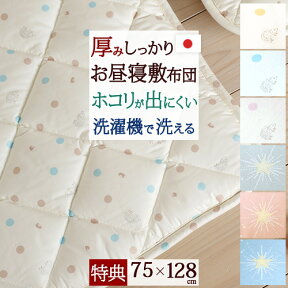 厚みしっかり
お昼寝敷布団
ホコリが出にくい
洗濯機で洗える

特典 75×128 cm